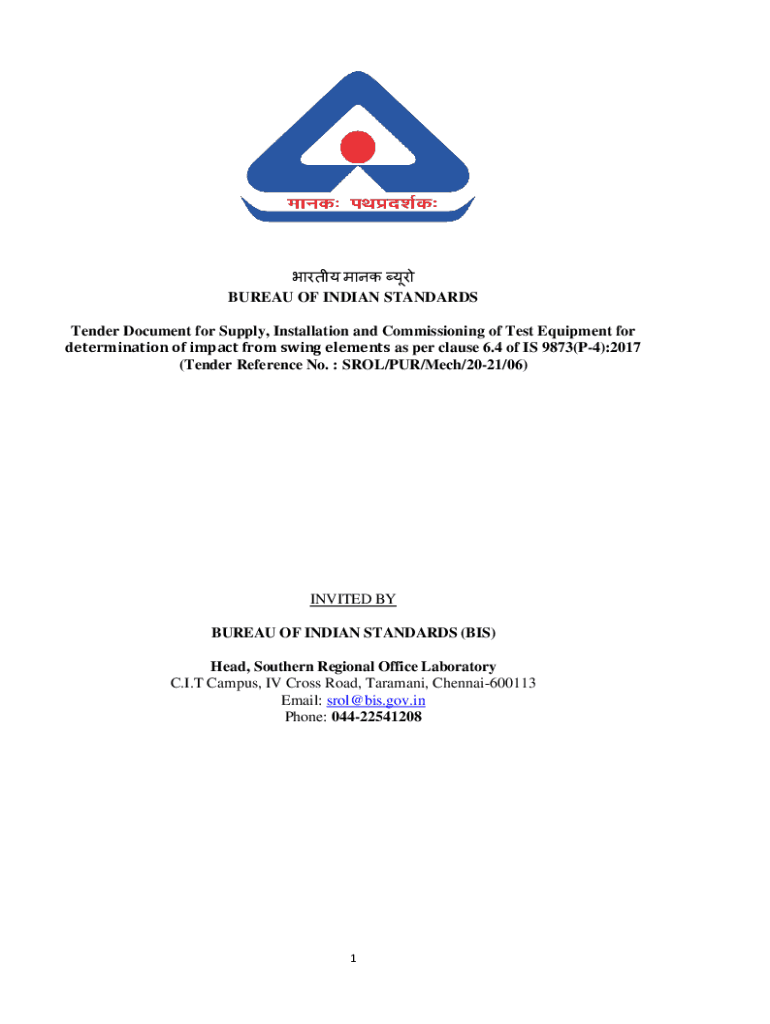 मानकः पथप्रदर्शकः

भारतीय मानक ब्यूरो
BUREAU OF INDIAN STANDARDS

Tender Document for Supply, Installation and Commissioning of Test Equipment for determination of impact from swing elements as per clause 6.4 of IS 9873(P-4):2017
(Tender Reference No. : SROL/PUR/Mech/20-21/06)

INVITED BY

BUREAU OF INDIAN STANDARDS (BIS)

Head, Southern Regional Office Laboratory
C.I.T Campus, IV Cross Road, Taramani, Chennai-600113
Email: srol@bis.gov.in
Phone: 044-22541208

1